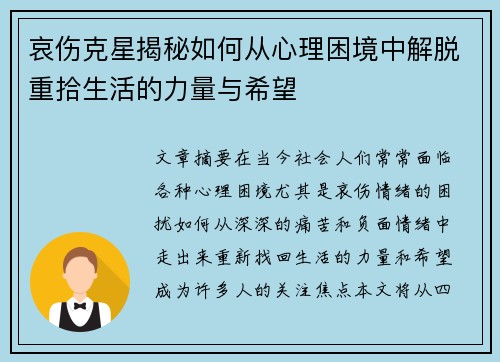 哀伤克星揭秘如何从心理困境中解脱重拾生活的力量与希望

文章摘要在当今社会人们常常面临各种心理困境尤其是哀伤情绪的困扰如何从深深的痛苦和负面情绪中走出来重新找回生活的力量和希望成为许多人的关注焦点本文将从四